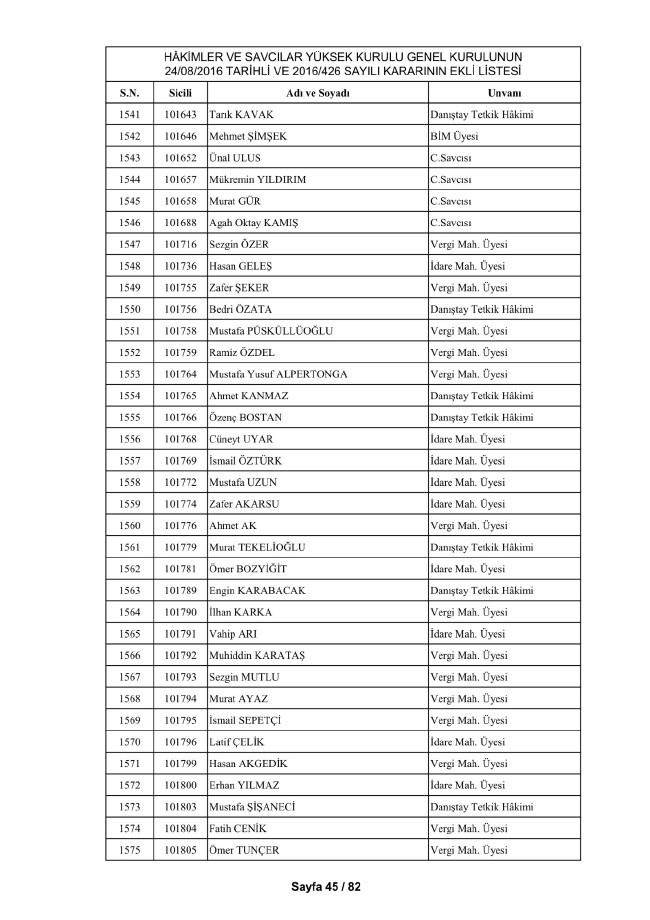 HÂKİMLER VE SAVCILAR YÜKSEK KURULU GENEL KURULUNUN 24/08/2016 TARİHLİ VE 2016/426 SAYILI KARARININ EKLİ LİSTESİ

| S.N. | Sicili | Adı ve Soyadı | Unvanı |
|---|---|---|---|
| 1541 | 101643 | Tarık KAVAK | Danıştay Tetkik Hâkimi |
| 1542 | 101646 | Mehmet ŞİMŞEK | BİM Üyesi |
| 1543 | 101652 | Ünal ULUS | C.Savcısı |
| 1544 | 101657 | Mükremin YILDIRIM | C.Savcısı |
| 1545 | 101658 | Murat GÜR | C.Savcısı |
| 1546 | 101688 | Agah Oktay KAMIŞ | C.Savcısı |
| 1547 | 101716 | Sezgin ÖZER | Vergi Mah. Üyesi |
| 1548 | 101736 | Hasan GELEŞ | İdare Mah. Üyesi |
| 1549 | 101755 | Zafer ŞEKER | Vergi Mah. Üyesi |
| 1550 | 101756 | Bedri ÖZATA | Danıştay Tetkik Hâkimi |
| 1551 | 101758 | Mustafa PÜSKÜLLÜOĞLU | Vergi Mah. Üyesi |
| 1552 | 101759 | Ramiz ÖZDEL | Vergi Mah. Üyesi |
| 1553 | 101764 | Mustafa Yusuf ALPERTONGA | Vergi Mah. Üyesi |
| 1554 | 101765 | Ahmet KANMAZ | Danıştay Tetkik Hâkimi |
| 1555 | 101766 | Özenç BOSTAN | Danıştay Tetkik Hâkimi |
| 1556 | 101768 | Cüneyt UYAR | İdare Mah. Üyesi |
| 1557 | 101769 | İsmail ÖZTÜRK | İdare Mah. Üyesi |
| 1558 | 101772 | Mustafa UZUN | İdare Mah. Üyesi |
| 1559 | 101774 | Zafer AKARSU | İdare Mah. Üyesi |
| 1560 | 101776 | Ahmet AK | Vergi Mah. Üyesi |
| 1561 | 101779 | Murat TEKELİOĞLU | Danıştay Tetkik Hâkimi |
| 1562 | 101781 | Ömer BOZYİĞİT | İdare Mah. Üyesi |
| 1563 | 101789 | Engin KARABACAK | Danıştay Tetkik Hâkimi |
| 1564 | 101790 | İlhan KARKA | Vergi Mah. Üyesi |
| 1565 | 101791 | Vahip ARI | İdare Mah. Üyesi |
| 1566 | 101792 | Muhiddin KARATAŞ | Vergi Mah. Üyesi |
| 1567 | 101793 | Sezgin MUTLU | Vergi Mah. Üyesi |
| 1568 | 101794 | Murat AYAZ | Vergi Mah. Üyesi |
| 1569 | 101795 | İsmail SEPETÇİ | Vergi Mah. Üyesi |
| 1570 | 101796 | Latif ÇELİK | İdare Mah. Üyesi |
| 1571 | 101799 | Hasan AKGEDİK | Vergi Mah. Üyesi |
| 1572 | 101800 | Erhan YILMAZ | İdare Mah. Üyesi |
| 1573 | 101803 | Mustafa ŞİŞANECİ | Danıştay Tetkik Hâkimi |
| 1574 | 101804 | Fatih CENİK | Vergi Mah. Üyesi |
| 1575 | 101805 | Ömer TUNÇER | Vergi Mah. Üyesi |

Sayfa 45 / 82